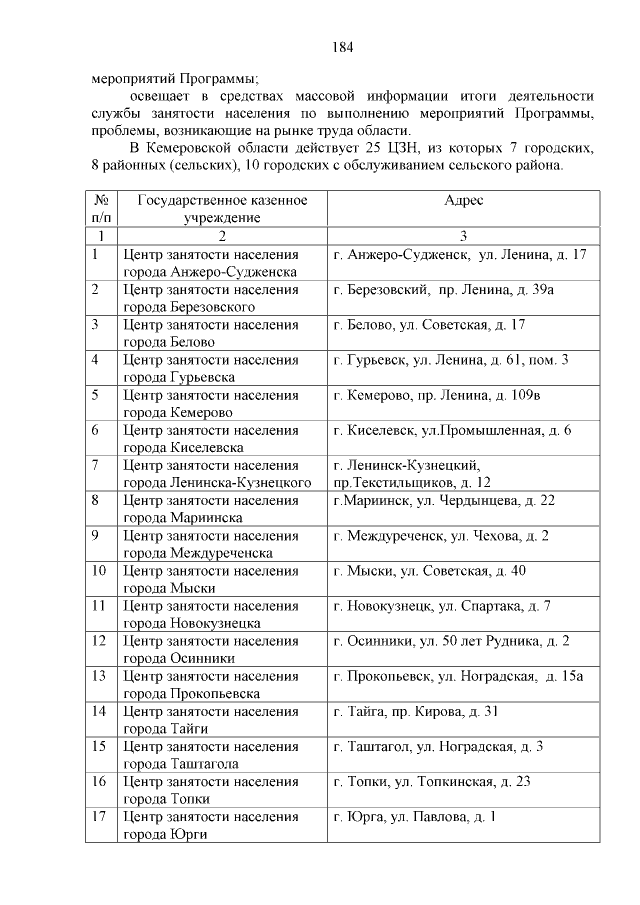 184

мероприятий Программы;

освещает в средствах массовой информации итоги деятельности службы занятости населения по выполнению мероприятий Программы, проблемы, возникающие на рынке труда области.

В Кемеровской области действует 25 ЦЗН, из которых 7 городских, 8 районных (сельских), 10 городских с обслуживанием сельского района.

| № п/п | Государственное казенное учреждение | Адрес |
|---|---|---|
| 1 | 2 | 3 |
| 1 | Центр занятости населения города Анжеро-Судженска | г. Анжеро-Судженск, ул. Ленина, д. 17 |
| 2 | Центр занятости населения города Березовского | г. Березовский, пр. Ленина, д. 39а |
| 3 | Центр занятости населения города Белово | г. Белово, ул. Советская, д. 17 |
| 4 | Центр занятости населения города Гурьевска | г. Гурьевск, ул. Ленина, д. 61, пом. 3 |
| 5 | Центр занятости населения города Кемерово | г. Кемерово, пр. Ленина, д. 109в |
| 6 | Центр занятости населения города Киселевска | г. Киселевск, ул.Промышленная, д. 6 |
| 7 | Центр занятости населения города Ленинска-Кузнецкого | г. Ленинск-Кузнецкий, пр.Текстильщиков, д. 12 |
| 8 | Центр занятости населения города Мариинска | г.Мариинск, ул. Чердынцева, д. 22 |
| 9 | Центр занятости населения города Междуреченска | г. Междуреченск, ул. Чехова, д. 2 |
| 10 | Центр занятости населения города Мыски | г. Мыски, ул. Советская, д. 40 |
| 11 | Центр занятости населения города Новокузнецка | г. Новокузнецк, ул. Спартака, д. 7 |
| 12 | Центр занятости населения города Осинники | г. Осинники, ул. 50 лет Рудника, д. 2 |
| 13 | Центр занятости населения города Прокопьевска | г. Прокопьевск, ул. Ноградская, д. 15а |
| 14 | Центр занятости населения города Тайги | г. Тайга, пр. Кирова, д. 31 |
| 15 | Центр занятости населения города Таштагола | г. Таштагол, ул. Ноградская, д. 3 |
| 16 | Центр занятости населения города Топки | г. Топки, ул. Топкинская, д. 23 |
| 17 | Центр занятости населения города Юрги | г. Юрга, ул. Павлова, д. 1 |